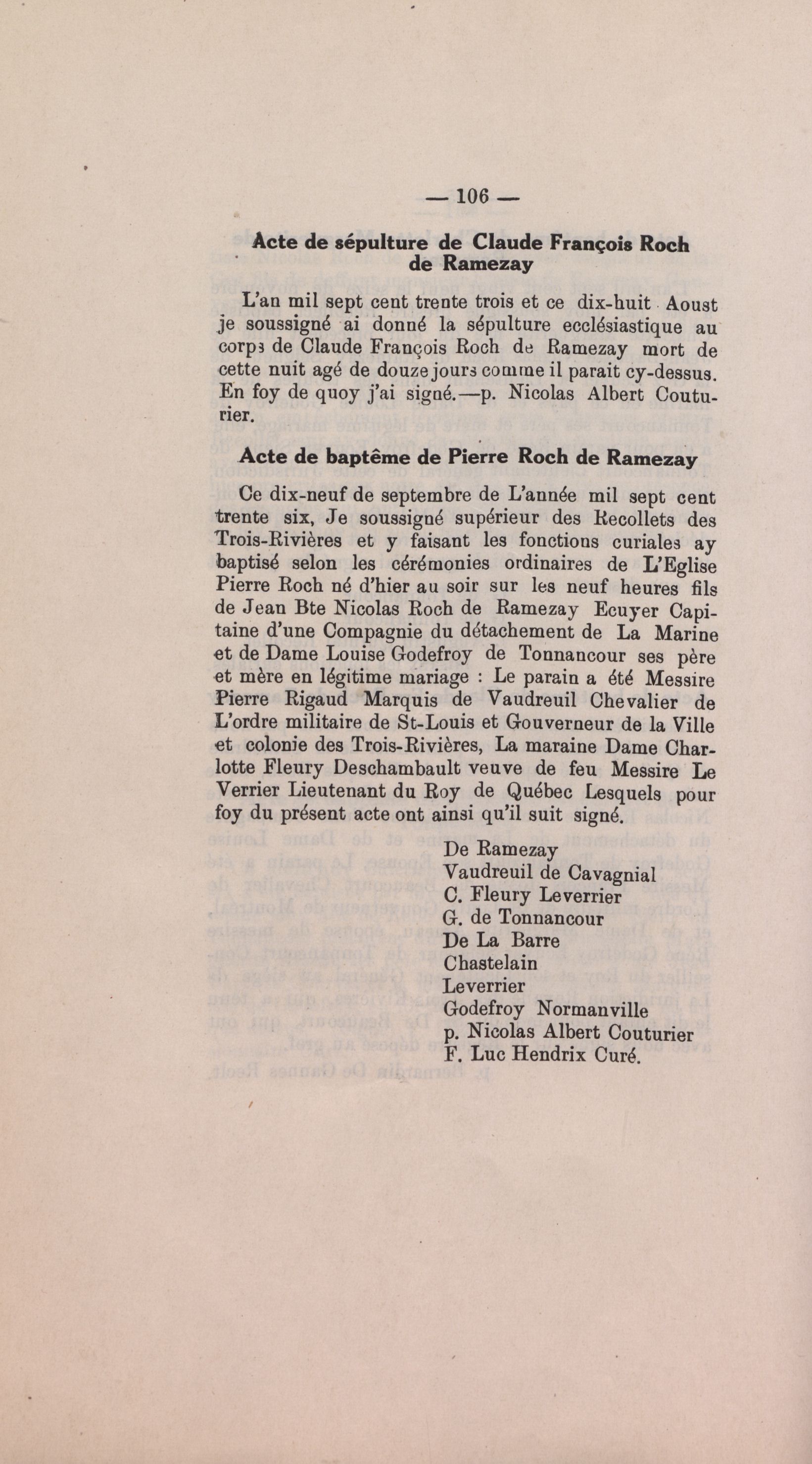 — 106 —

Acte de sépulture de Claude François Roch de Ramezay

L'an mil sept cent trente trois et ce dix-huit Aoust je soussigné ai donné la sépulture ecclésiastique au corps de Claude François Roch de Ramezay mort de cette nuit agé de douze jours comme il parait cy-dessus. En foy de quoy j'ai signé.—p. Nicolas Albert Couturier.

Acte de baptême de Pierre Roch de Ramezay

Ce dix-neuf de septembre de L'année mil sept cent trente six, Je soussigné supérieur des Recollets des Trois-Rivières et y faisant les fonctions curiales ay baptisé selon les cérémonies ordinaires de L'Eglise Pierre Roch né d'hier au soir sur les neuf heures fils de Jean Bte Nicolas Roch de Ramezay Ecuyer Capitaine d'une Compagnie du détachement de La Marine et de Dame Louise Godefroy de Tonnancour ses père et mère en légitime mariage : Le parain a été Messire Pierre Rigaud Marquis de Vaudreuil Chevalier de L'ordre militaire de St-Louis et Gouverneur de la Ville et colonie des Trois-Rivières, La maraine Dame Charlotte Fleury Deschambault veuve de feu Messire Le Verrier Lieutenant du Roy de Québec Lesquels pour foy du présent acte ont ainsi qu'il suit signé.

De Ramezay
Vaudreuil de Cavagnial
C. Fleury Leverrier
G. de Tonnancour
De La Barre
Chastelain
Leverrier
Godefroy Normanville
p. Nicolas Albert Couturier
F. Luc Hendrix Curé.